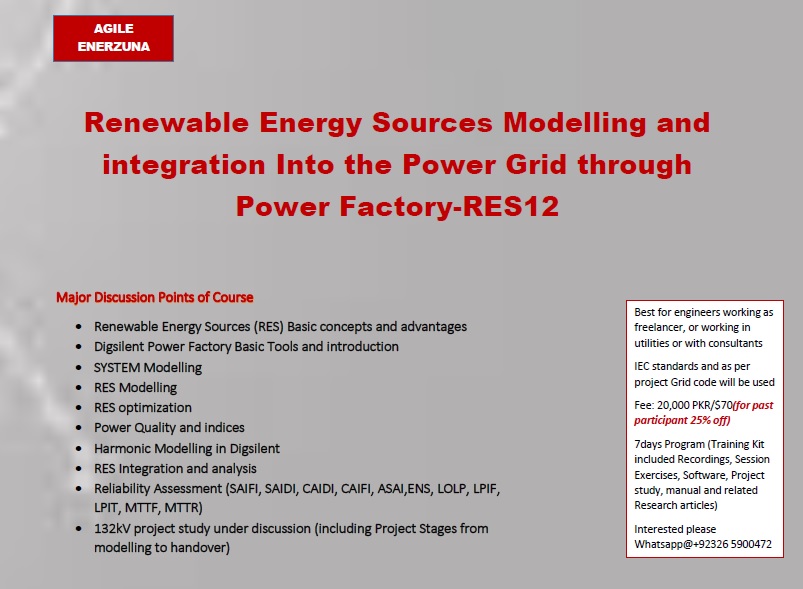 AGILE
ENERZUNA

Renewable Energy Sources Modelling and integration Into the Power Grid through Power Factory-RES12

Major Discussion Points of Course

• Renewable Energy Sources (RES) Basic concepts and advantages
• Digsilent Power Factory Basic Tools and introduction
• SYSTEM Modelling
• RES Modelling
• RES optimization
• Power Quality and indices
• Harmonic Modelling in Digsilent
• RES Integration and analysis
• Reliability Assessment (SAIFI, SAIDI, CAIDI, CAIFI, ASAI,ENS, LOLP, LPIF, LPIT, MTTF, MTTR)
• 132kV project study under discussion (including Project Stages from modelling to handover)

Best for engineers working as freelancer, or working in utilities or with consultants

IEC standards and as per project Grid code will be used

Fee: 20,000 PKR/$70(for past participant 25% off)

7days Program (Training Kit included Recordings, Session Exercises, Software, Project study, manual and related Research articles)

Interested please Whatsapp@+92326 5900472